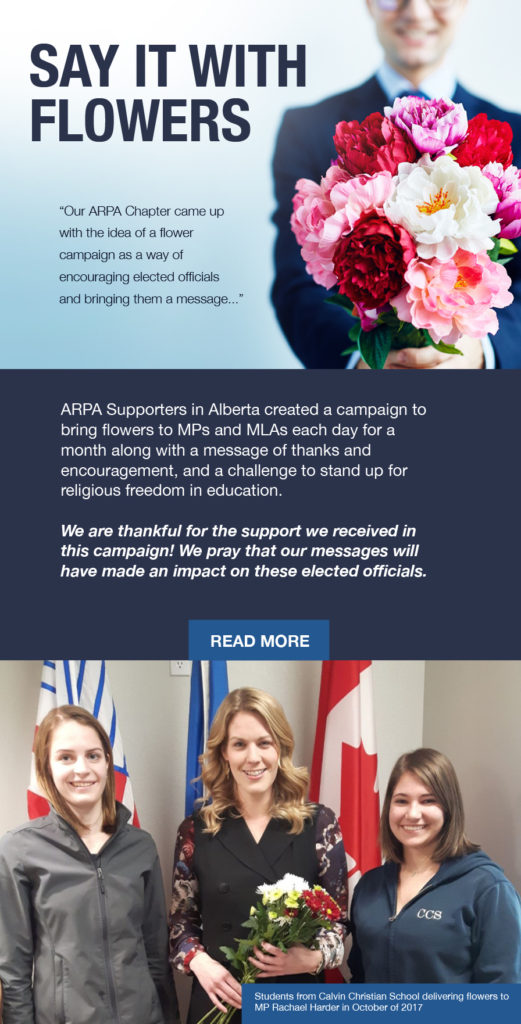 SAY IT WITH FLOWERS

"Our ARPA Chapter came up with the idea of a flower campaign as a way of encouraging elected officials and bringing them a message..."

ARPA Supporters in Alberta created a campaign to bring flowers to MPs and MLAs each day for a month along with a message of thanks and encouragement, and a challenge to stand up for religious freedom in education.

We are thankful for the support we received in this campaign! We pray that our messages will have made an impact on these elected officials.

READ MORE

CCS

Students from Calvin Christian School delivering flowers to MP Rachael Harder in October of 2017